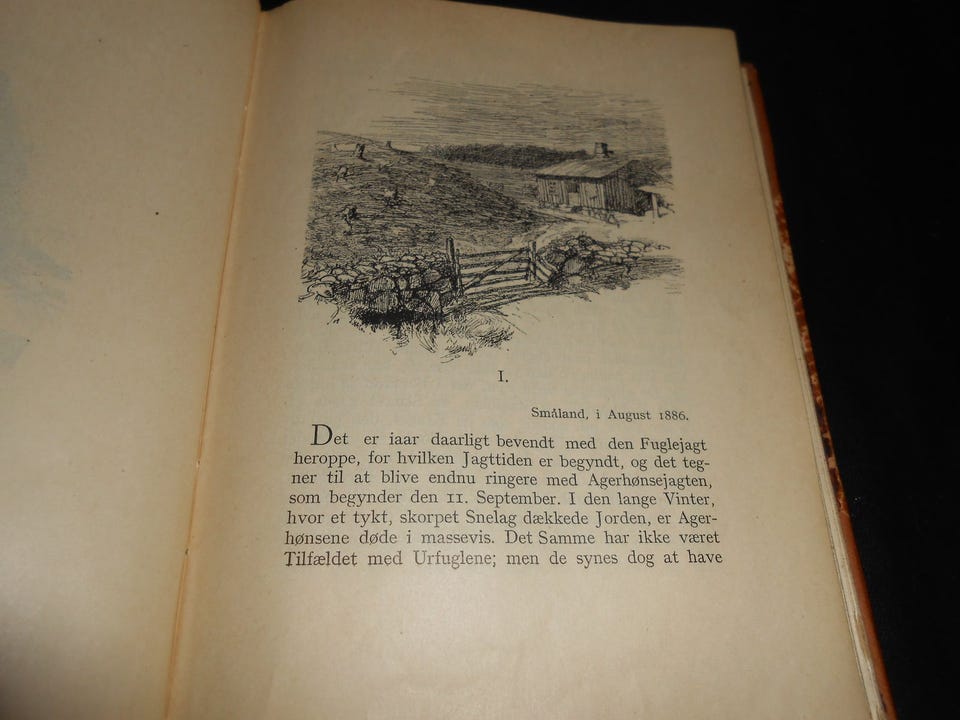 I.

Småland, i August 1886.

Det er iaar daarligt bevendt med den Fuglejagt heroppe, for hvilken Jagttiden er begyndt, og det tegner til at blive endnu ringere med Agerhønsejagten, som begynder den 11. September. I den lange Vinter, hvor et tykt, skorpet Snelag dækkede Jorden, er Agerhønsene døde i massevis. Det Samme har ikke været Tilfældet med Urfuglene; men de synes dog at have